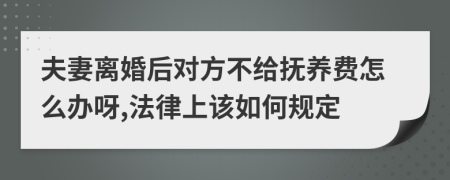 夫妻离婚后对方不给抚养费怎么办呀,法律上该如何规定